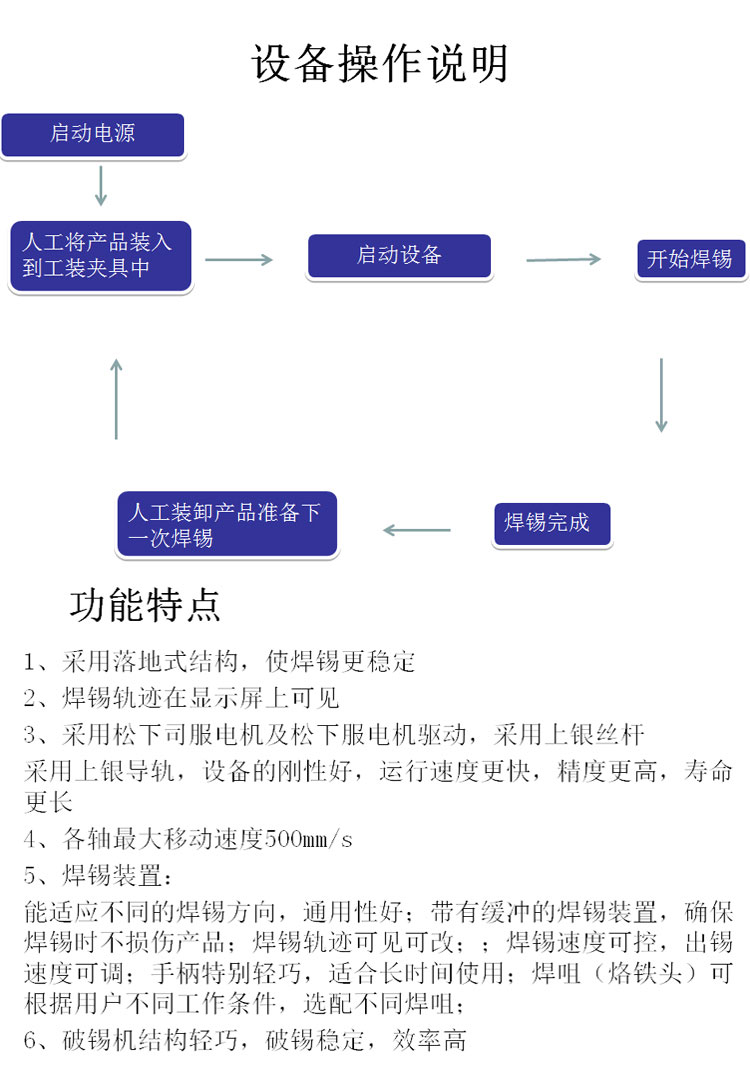 设备操作说明

启动电源

人工将产品装入到工装夹具中

启动设备

开始焊锡

焊锡完成

人工装卸产品准备下一次焊锡

功能特点

1、采用落地式结构，使焊锡更稳定

2、焊锡轨迹在显示屏上可见

3、采用松下司服电机及松下服电机驱动，采用上银丝杆

采用上银导轨，设备的刚性好，运行速度更快，精度更高，寿命更长

4、各轴最大移动速度500mm/s

5、焊锡装置：

能适应不同的焊锡方向，通用性好；带有缓冲的焊锡装置，确保焊锡时不损伤产品；焊锡轨迹可见可改；；焊锡速度可控，出锡速度可调；手柄特别轻巧，适合长时间使用；焊咀（烙铁头）可根据用户不同工作条件，选配不同焊咀；

6、破锡机结构轻巧，破锡稳定，效率高